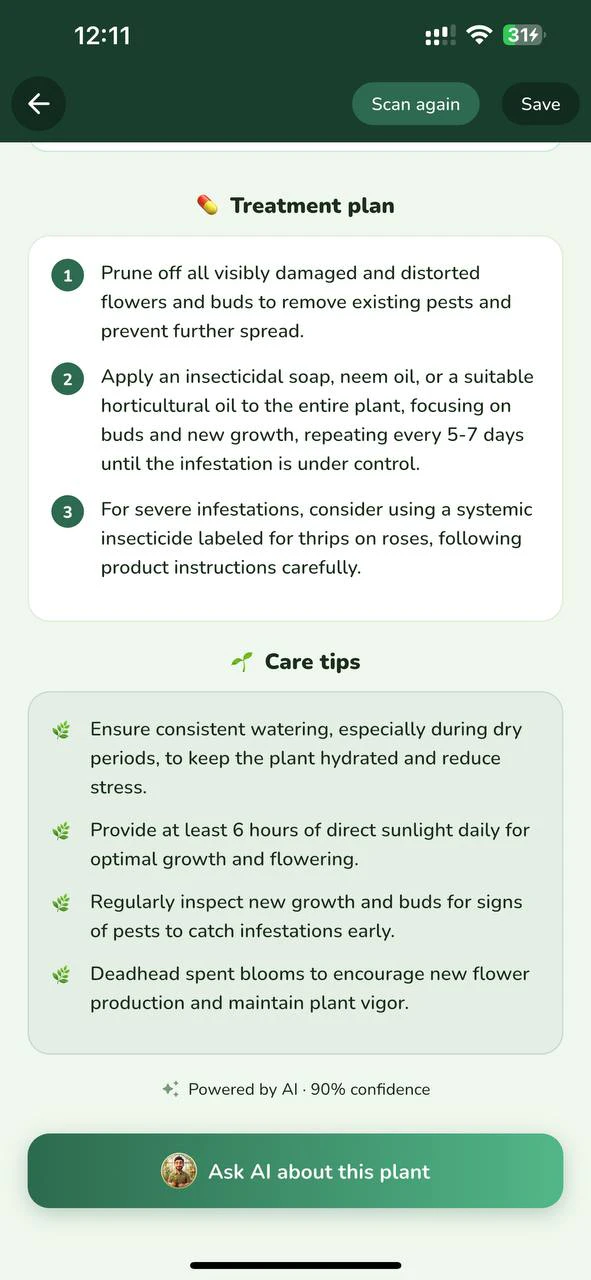 12:11

31

Scan again

Save

Treatment plan

1 Prune off all visibly damaged and distorted flowers and buds to remove existing pests and prevent further spread.

2 Apply an insecticidal soap, neem oil, or a suitable horticultural oil to the entire plant, focusing on buds and new growth, repeating every 5-7 days until the infestation is under control.

3 For severe infestations, consider using a systemic insecticide labeled for thrips on roses, following product instructions carefully.

Care tips

Ensure consistent watering, especially during dry periods, to keep the plant hydrated and reduce stress.

Provide at least 6 hours of direct sunlight daily for optimal growth and flowering.

Regularly inspect new growth and buds for signs of pests to catch infestations early.

Deadhead spent blooms to encourage new flower production and maintain plant vigor.

Powered by AI · 90% confidence

Ask AI about this plant